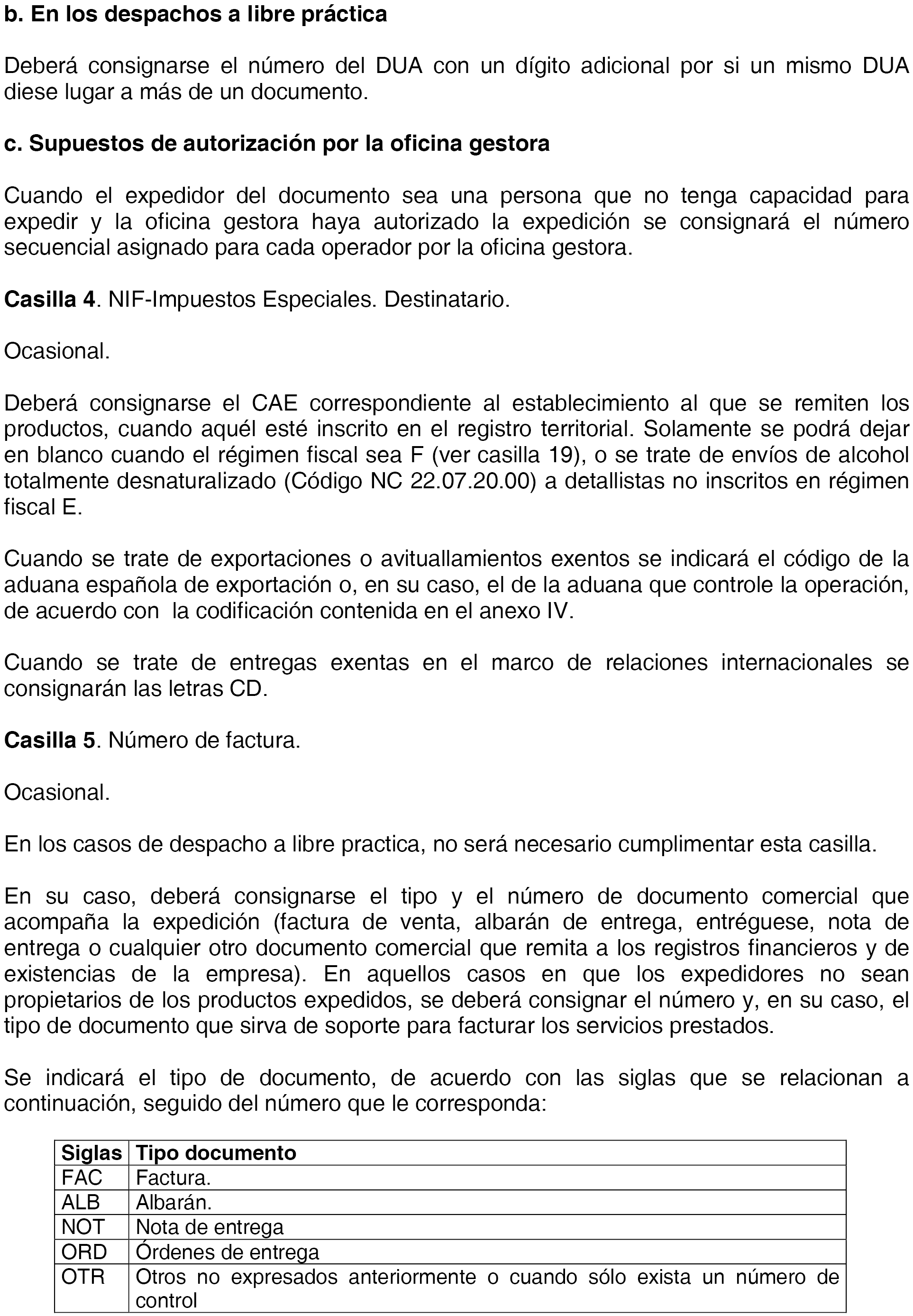 b. En los despachos a libre práctica

Deberá consignarse el número del DUA con un dígito adicional por si un mismo DUA diese lugar a más de un documento.

c. Supuestos de autorización por la oficina gestora

Cuando el expedidor del documento sea una persona que no tenga capacidad para expedir y la oficina gestora haya autorizado la expedición se consignará el número secuencial asignado para cada operador por la oficina gestora.

Casilla 4. NIF-Impuestos Especiales. Destinatario.

Ocasional.

Deberá consignarse el CAE correspondiente al establecimiento al que se remiten los productos, cuando aquél esté inscrito en el registro territorial. Solamente se podrá dejar en blanco cuando el régimen fiscal sea F (ver casilla 19), o se trate de envíos de alcohol totalmente desnaturalizado (Código NC 22.07.20.00) a detallistas no inscritos en régimen fiscal E.

Cuando se trate de exportaciones o avituallamientos exentos se indicará el código de la aduana española de exportación o, en su caso, el de la aduana que controle la operación, de acuerdo con la codificación contenida en el anexo IV.

Cuando se trate de entregas exentas en el marco de relaciones internacionales se consignarán las letras CD.

Casilla 5. Número de factura.

Ocasional.

En los casos de despacho a libre practica, no será necesario cumplimentar esta casilla.

En su caso, deberá consignarse el tipo y el número de documento comercial que acompaña la expedición (factura de venta, albarán de entrega, entréguese, nota de entrega o cualquier otro documento comercial que remita a los registros financieros y de existencias de la empresa). En aquellos casos en que los expedidores no sean propietarios de los productos expedidos, se deberá consignar el número y, en su caso, el tipo de documento que sirva de soporte para facturar los servicios prestados.

Se indicará el tipo de documento, de acuerdo con las siglas que se relacionan a continuación, seguido del número que le corresponda:

| Siglas | Tipo documento |
|---|---|
| FAC | Factura. |
| ALB | Albarán. |
| NOT | Nota de entrega |
| ORD | Órdenes de entrega |
| OTR | Otros no expresados anteriormente o cuando sólo exista un número de control |